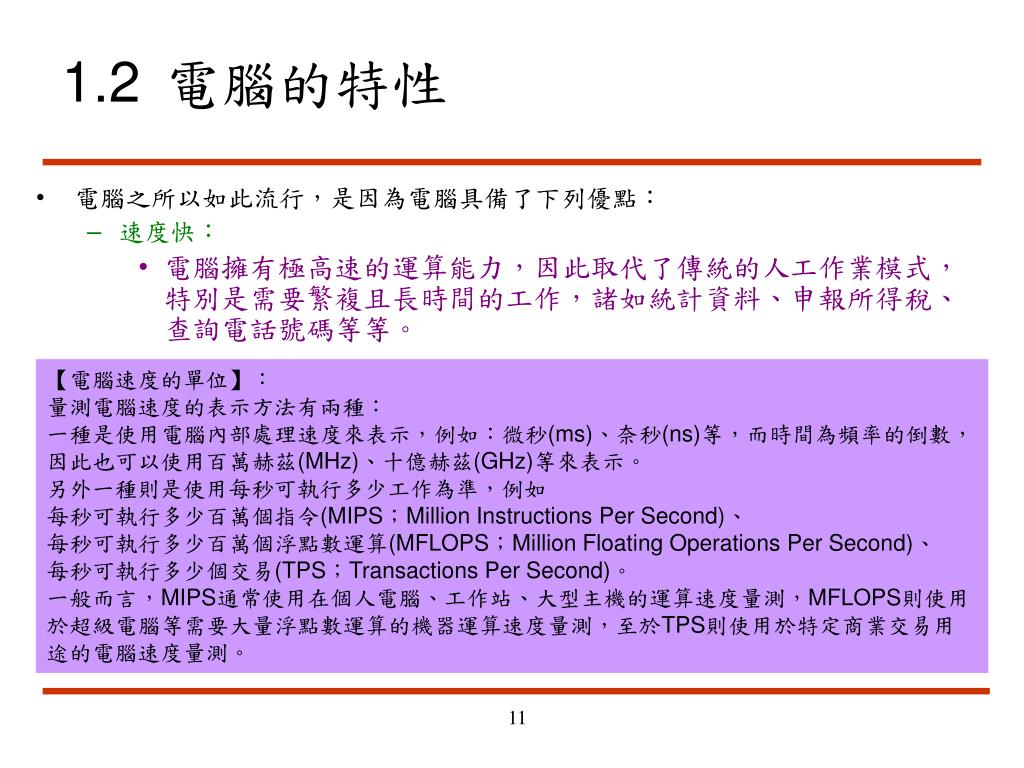 1.2 電腦的特性

• 電腦之所以如此流行，是因為電腦具備了下列優點：
– 速度快：
• 電腦擁有極高速的運算能力，因此取代了傳統的人工作業模式，特別是需要繁複且長時間的工作，諸如統計資料、申報所得稅、查詢電話號碼等等。

【電腦速度的單位】：
量測電腦速度的表示方法有兩種：
一種是使用電腦內部處理速度來表示，例如：微秒(ms)、奈秒(ns)等，而時間為頻率的倒數，因此也可以使用百萬赫茲(MHz)、十億赫茲(GHz)等來表示。
另外一種則是使用每秒可執行多少工作為準，例如
每秒可執行多少百萬個指令(MIPS；Million Instructions Per Second)、
每秒可執行多少百萬個浮點數運算(MFLOPS；Million Floating Operations Per Second)、
每秒可執行多少個交易(TPS；Transactions Per Second)。
一般而言，MIPS通常使用在個人電腦、工作站、大型主機的運算速度量測，MFLOPS則使用於超級電腦等需要大量浮點數運算的機器運算速度量測，至於TPS則使用於特定商業交易用途的電腦速度量測。

11